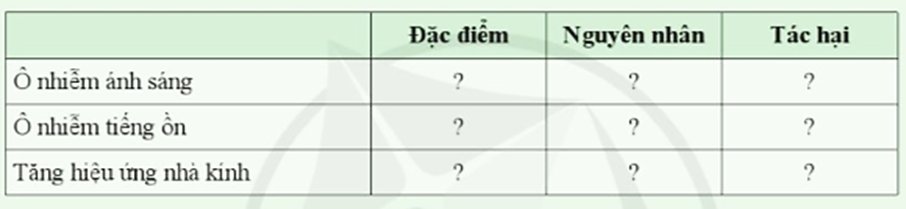 | | Đặc điểm | Nguyên nhân | Tác hại |
|---|---|---|---|
| Ô nhiễm ánh sáng | ? | ? | ? |
| Ô nhiễm tiếng ồn | ? | ? | ? |
| Tăng hiệu ứng nhà kính | ? | ? | ? |